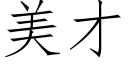 美才